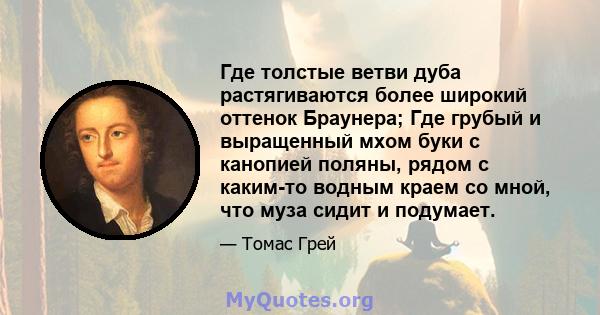 Где толстые ветви дуба растягиваются более широкий оттенок Браунера; Где грубый и выращенный мхом буки с канопией поляны, рядом с каким-то водным краем со мной, что муза сидит и подумает.

— Томас Грей

MyQuotes.org